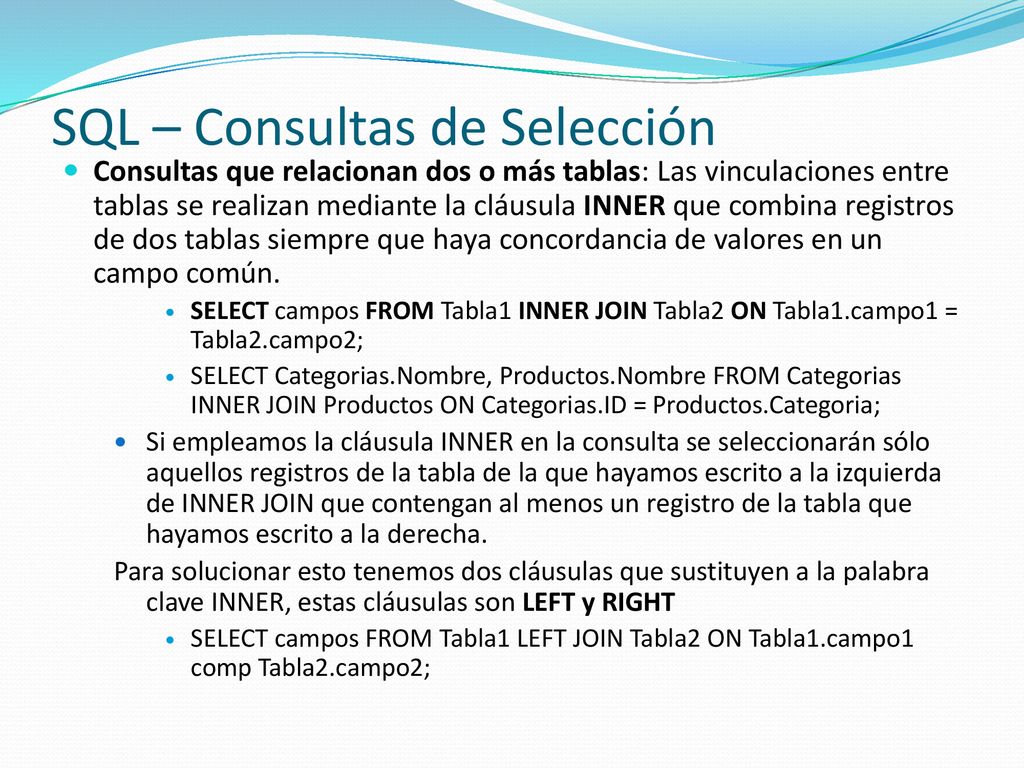 SQL – Consultas de Selección

Consultas que relacionan dos o más tablas: Las vinculaciones entre tablas se realizan mediante la cláusula INNER que combina registros de dos tablas siempre que haya concordancia de valores en un campo común.

SELECT campos FROM Tabla1 INNER JOIN Tabla2 ON Tabla1.campo1 = Tabla2.campo2;

SELECT Categorias.Nombre, Productos.Nombre FROM Categorias INNER JOIN Productos ON Categorias.ID = Productos.Categoria;

Si empleamos la cláusula INNER en la consulta se seleccionarán sólo aquellos registros de la tabla de la que hayamos escrito a la izquierda de INNER JOIN que contengan al menos un registro de la tabla que hayamos escrito a la derecha.

Para solucionar esto tenemos dos cláusulas que sustituyen a la palabra clave INNER, estas cláusulas son LEFT y RIGHT

SELECT campos FROM Tabla1 LEFT JOIN Tabla2 ON Tabla1.campo1 comp Tabla2.campo2;